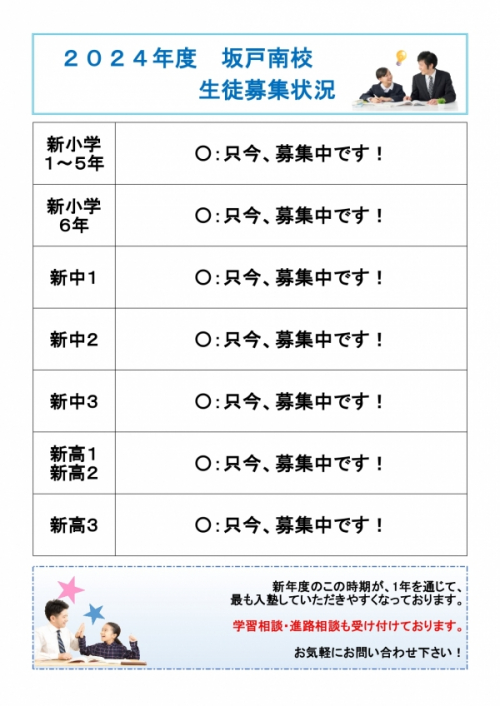 ２０２４年度　坂戸南校
生徒募集状況

| 新小学 １～５年 | ○：只今、募集中です！ |
|---|---|
| 新小学 ６年 | ○：只今、募集中です！ |
| 新中１ | ○：只今、募集中です！ |
| 新中２ | ○：只今、募集中です！ |
| 新中３ | ○：只今、募集中です！ |
| 新高１ 新高２ | ○：只今、募集中です！ |
| 新高３ | ○：只今、募集中です！ |

新年度のこの時期が、1年を通じて、最も入塾していただきやすくなっております。

学習相談・進路相談も受け付けております。

お気軽にお問い合わせ下さい！